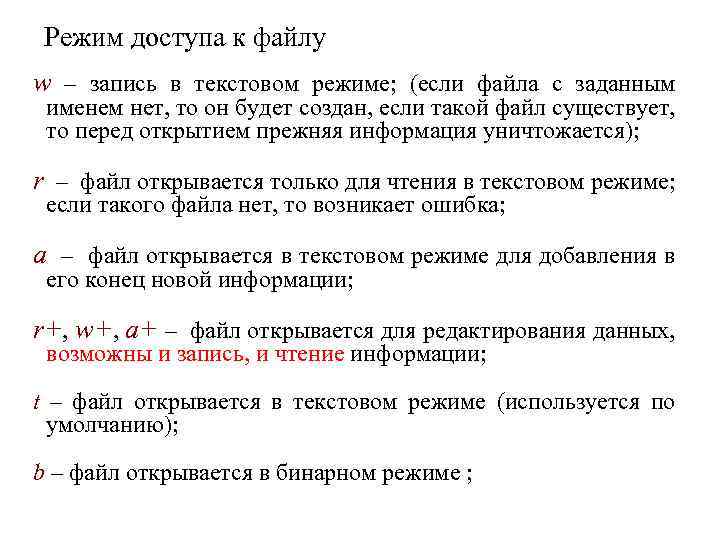 Режим доступа к файлу

w – запись в текстовом режиме; (если файла с заданным именем нет, то он будет создан, если такой файл существует, то перед открытием прежняя информация уничтожается);

r – файл открывается только для чтения в текстовом режиме; если такого файла нет, то возникает ошибка;

a – файл открывается в текстовом режиме для добавления в его конец новой информации;

r+, w+, a+ – файл открывается для редактирования данных, возможны и запись, и чтение информации;

t – файл открывается в текстовом режиме (используется по умолчанию);

b – файл открывается в бинарном режиме ;